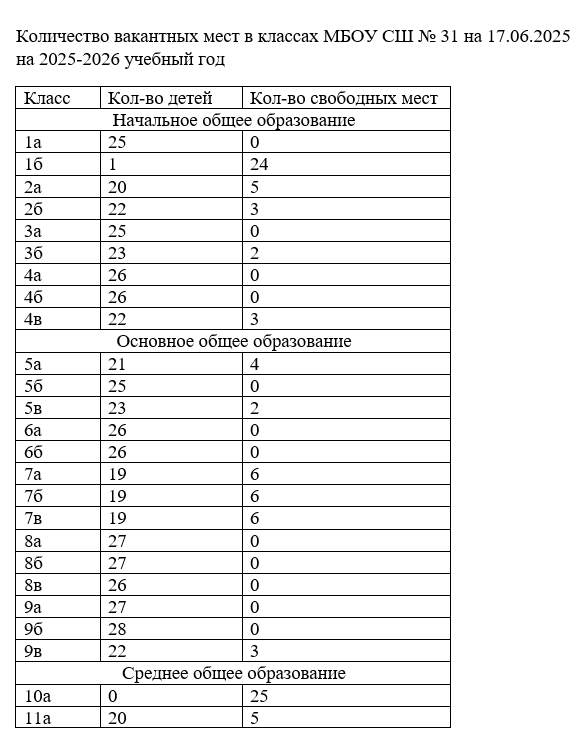 Количество вакантных мест в классах МБОУ СШ № 31 на 17.06.2025 на 2025-2026 учебный год

| Класс | Кол-во детей | Кол-во свободных мест |
|---|---|---|
| Начальное общее образование | | |
| 1а | 25 | 0 |
| 1б | 1 | 24 |
| 2а | 20 | 5 |
| 2б | 22 | 3 |
| 3а | 25 | 0 |
| 3б | 23 | 2 |
| 4а | 26 | 0 |
| 4б | 26 | 0 |
| 4в | 22 | 3 |
| Основное общее образование | | |
| 5а | 21 | 4 |
| 5б | 25 | 0 |
| 5в | 23 | 2 |
| 6а | 26 | 0 |
| 6б | 26 | 0 |
| 7а | 19 | 6 |
| 7б | 19 | 6 |
| 7в | 19 | 6 |
| 8а | 27 | 0 |
| 8б | 27 | 0 |
| 8в | 26 | 0 |
| 9а | 27 | 0 |
| 9б | 28 | 0 |
| 9в | 22 | 3 |
| Среднее общее образование | | |
| 10а | 0 | 25 |
| 11а | 20 | 5 |